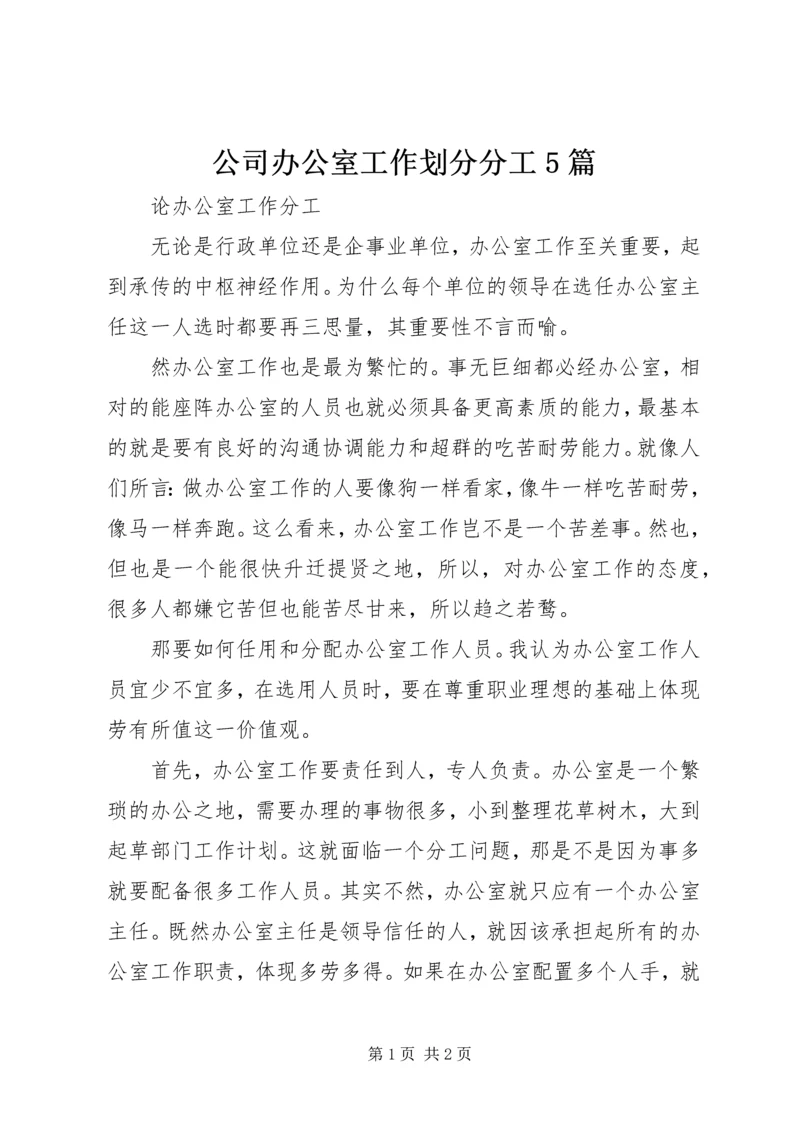 公司办公室工作划分分工5篇

论办公室工作分工

无论是行政单位还是企事业单位，办公室工作至关重要，起到承传的中枢神经作用。为什么每个单位的领导在选任办公室主任这一人选时都要再三思量，其重要性不言而喻。

然办公室工作也是最为繁忙的。事无巨细都必经办公室，相对的能座阵办公室的人员也就必须具备更高素质的能力，最基本的就是要有良好的沟通协调能力和超群的吃苦耐劳能力。就像人们所言：做办公室工作的人要像狗一样看家，像牛一样吃苦耐劳，像马一样奔跑。这么看来，办公室工作岂不是一个苦差事。然也，但也是一个能很快升迁提贤之地，所以，对办公室工作的态度，很多人都嫌它苦但也能苦尽甘来，所以趋之若鹜。

那要如何任用和分配办公室工作人员。我认为办公室工作人员宜少不宜多，在选用人员时，要在尊重职业理想的基础上体现劳有所值这一价值观。

首先，办公室工作要责任到人，专人负责。办公室是一个繁琐的办公之地，需要办理的事物很多，小到整理花草树木，大到起草部门工作计划。这就面临一个分工问题，那是不是因为事多就要配备很多工作人员。其实不然，办公室就只应有一个办公室主任。既然办公室主任是领导信任的人，就因该承担起所有的办公室工作职责，体现多劳多得。如果在办公室配置多个人手，就

第1页 共2页